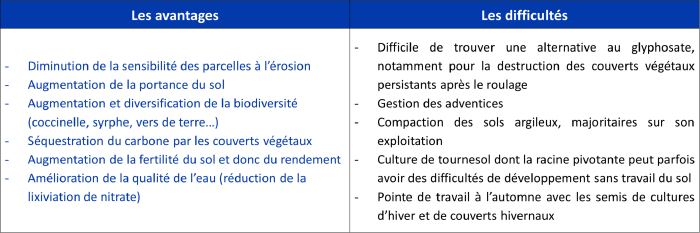 | Les avantages | Les difficultés |
|---|---|
| - Diminution de la sensibilité des parcelles à l'érosion<br>- Augmentation de la portance du sol<br>- Augmentation et diversification de la biodiversité (coccinelle, syrphe, vers de terre…)<br>- Séquestration du carbone par les couverts végétaux<br>- Augmentation de la fertilité du sol et donc du rendement<br>- Amélioration de la qualité de l'eau (réduction de la lixiviation de nitrate) | - Difficile de trouver une alternative au glyphosate, notamment pour la destruction des couverts végétaux persistants après le roulage<br>- Gestion des adventices<br>- Compaction des sols argileux, majoritaires sur son exploitation<br>- Culture de tournesol dont la racine pivotante peut parfois avoir des difficultés de développement sans travail du sol<br>- Pointe de travail à l'automne avec les semis de cultures d'hiver et de couverts hivernaux |